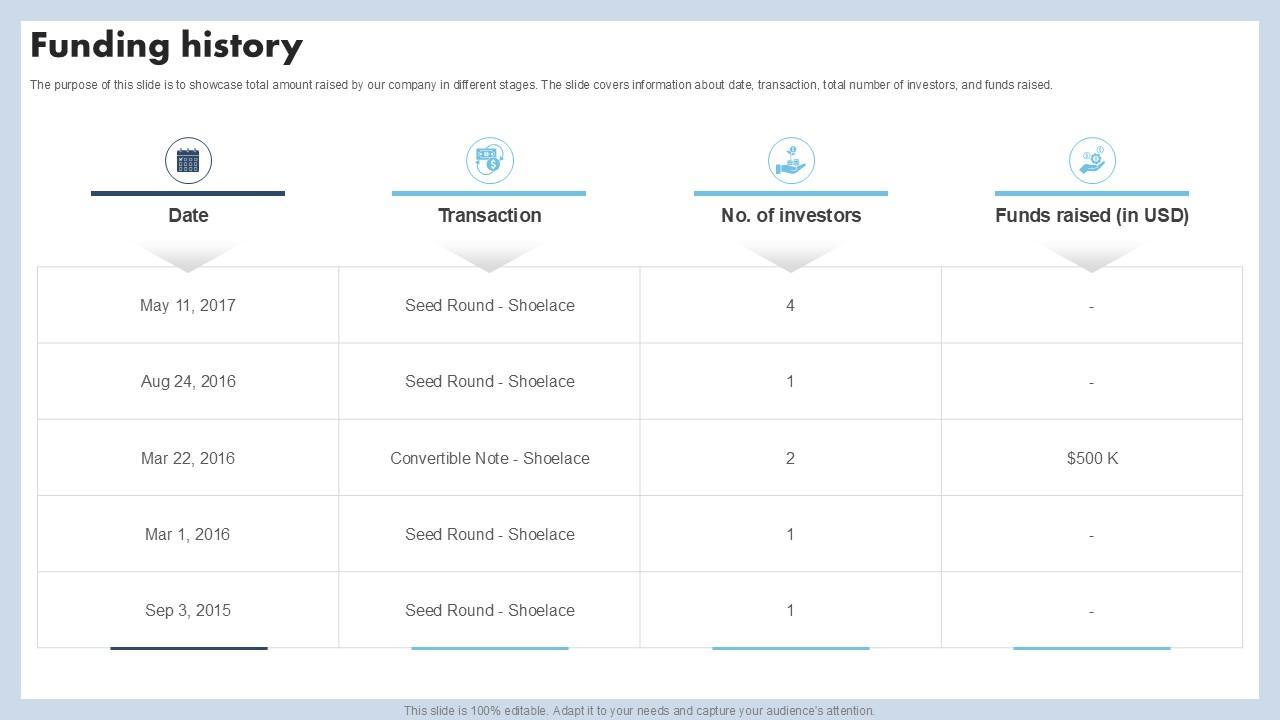 Funding history

The purpose of this slide is to showcase total amount raised by our company in different stages. The slide covers information about date, transaction, total number of investors, and funds raised.

| Date | Transaction | No. of investors | Funds raised (in USD) |
|---|---|---|---|
| May 11, 2017 | Seed Round - Shoelace | 4 | - |
| Aug 24, 2016 | Seed Round - Shoelace | 1 | - |
| Mar 22, 2016 | Convertible Note - Shoelace | 2 | $500 K |
| Mar 1, 2016 | Seed Round - Shoelace | 1 | - |
| Sep 3, 2015 | Seed Round - Shoelace | 1 | - |

This slide is 100% editable. Adapt it to your needs and capture your audience's attention.